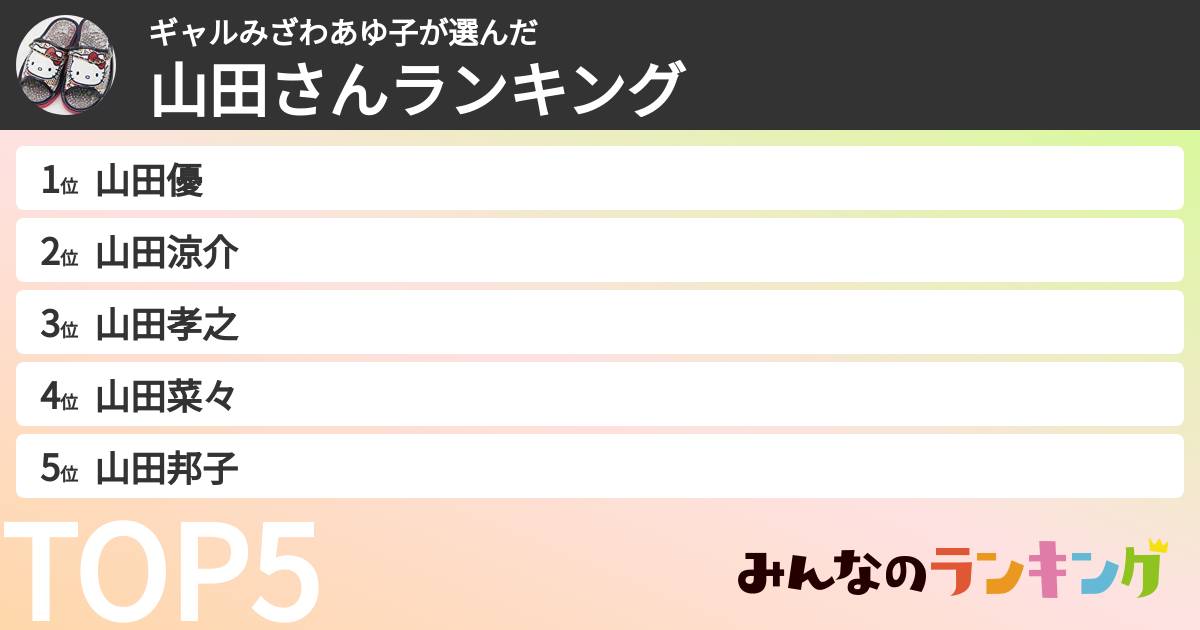 ギャルみざわあゆ子が選んだ
山田さんランキング

1位 山田優
2位 山田涼介
3位 山田孝之
4位 山田菜々
5位 山田邦子

TOP5

みんなのランキング